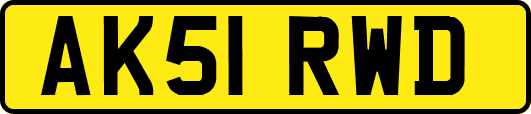 AK51 RWD